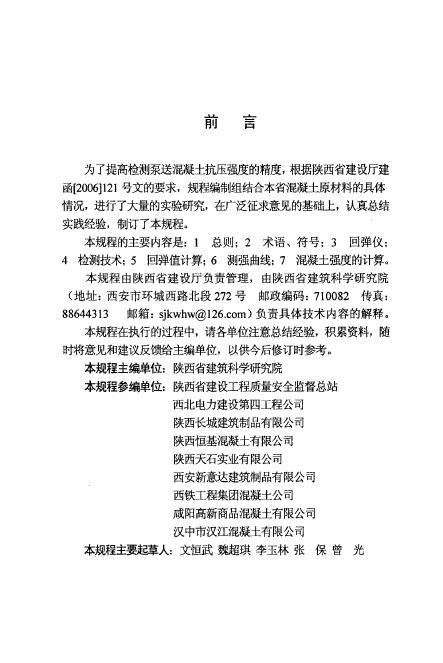 前　言

为了提高检测泵送混凝土抗压强度的精度，根据陕西省建设厅建函[2006]121号文的要求，规程编制组结合本省混凝土原材料的具体情况，进行了大量的实验研究，在广泛征求意见的基础上，认真总结实践经验，制订了本规程。

本规程的主要内容是：1　总则；2　术语、符号；3　回弹仪；4　检测技术；5　回弹值计算；6　测强曲线；7　混凝土强度的计算。

本规程由陕西省建设厅负责管理，由陕西省建筑科学研究院（地址：西安市环城西路北段272号　邮政编码：710082　传真：88644313　邮箱：sjkwhw@126.com）负责具体技术内容的解释。

本规程在执行的过程中，请各单位注意总结经验，积累资料，随时将意见和建议反馈给主编单位，以供今后修订时参考。

本规程主编单位：陕西省建筑科学研究院
本规程参编单位：陕西省建设工程质量安全监督总站
西北电力建设第四工程公司
陕西长城建筑制品有限公司
陕西恒基混凝土有限公司
陕西天石实业有限公司
西安新意达建筑制品有限公司
西铁工程集团混凝土公司
咸阳高新商品混凝土有限公司
汉中市汉江混凝土有限公司
本规程主要起草人：文恒武　魏超琪　李玉林　张　保　曾　光